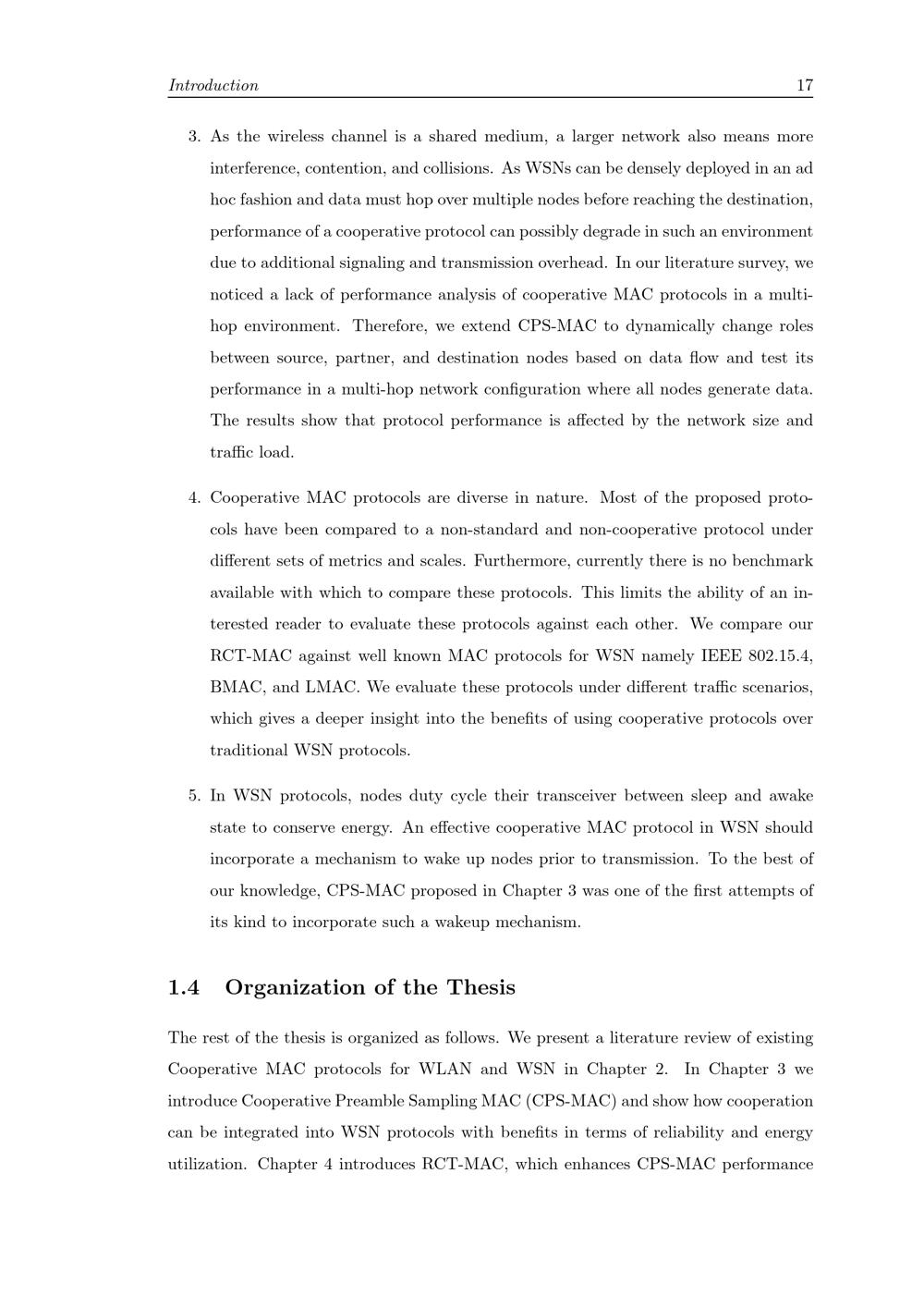 Introduction 17

3. As the wireless channel is a shared medium, a larger network also means more interference, contention, and collisions. As WSNs can be densely deployed in an ad hoc fashion and data must hop over multiple nodes before reaching the destination, performance of a cooperative protocol can possibly degrade in such an environment due to additional signaling and transmission overhead. In our literature survey, we noticed a lack of performance analysis of cooperative MAC protocols in a multi-hop environment. Therefore, we extend CPS-MAC to dynamically change roles between source, partner, and destination nodes based on data flow and test its performance in a multi-hop network configuration where all nodes generate data. The results show that protocol performance is affected by the network size and traffic load.

4. Cooperative MAC protocols are diverse in nature. Most of the proposed protocols have been compared to a non-standard and non-cooperative protocol under different sets of metrics and scales. Furthermore, currently there is no benchmark available with which to compare these protocols. This limits the ability of an interested reader to evaluate these protocols against each other. We compare our RCT-MAC against well known MAC protocols for WSN namely IEEE 802.15.4, BMAC, and LMAC. We evaluate these protocols under different traffic scenarios, which gives a deeper insight into the benefits of using cooperative protocols over traditional WSN protocols.

5. In WSN protocols, nodes duty cycle their transceiver between sleep and awake state to conserve energy. An effective cooperative MAC protocol in WSN should incorporate a mechanism to wake up nodes prior to transmission. To the best of our knowledge, CPS-MAC proposed in Chapter 3 was one of the first attempts of its kind to incorporate such a wakeup mechanism.

1.4 Organization of the Thesis

The rest of the thesis is organized as follows. We present a literature review of existing Cooperative MAC protocols for WLAN and WSN in Chapter 2. In Chapter 3 we introduce Cooperative Preamble Sampling MAC (CPS-MAC) and show how cooperation can be integrated into WSN protocols with benefits in terms of reliability and energy utilization. Chapter 4 introduces RCT-MAC, which enhances CPS-MAC performance